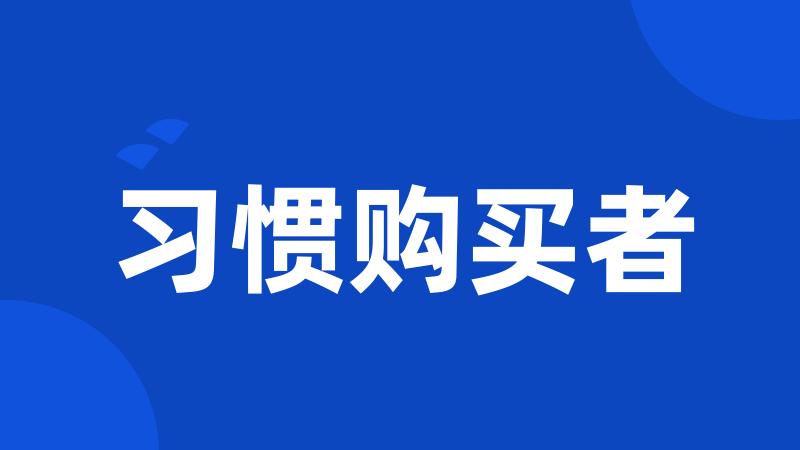 习惯购买者